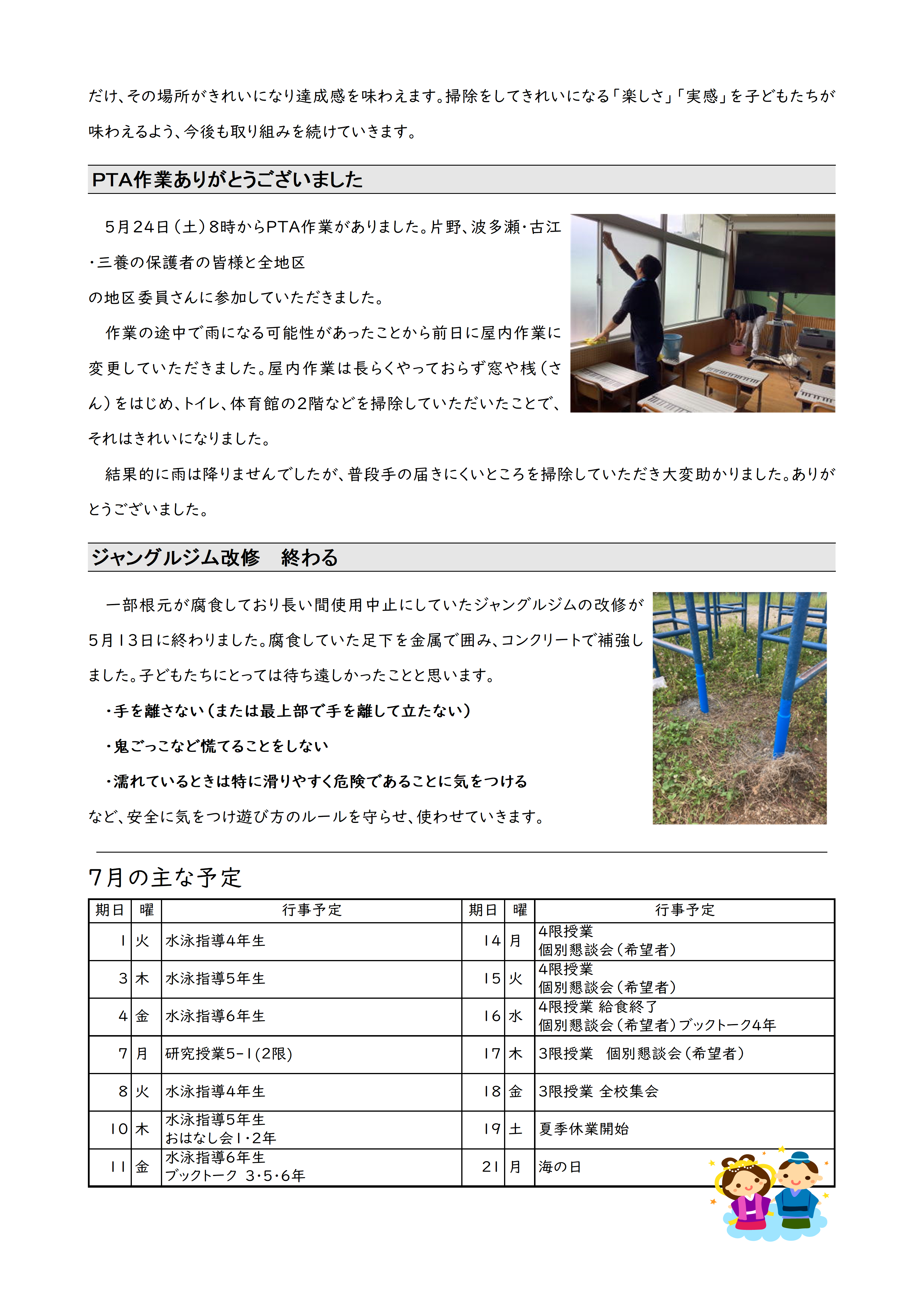 だけ、その場所がきれいになり達成感を味わえます。掃除をしてきれいになる「楽しさ」「実感」を子どもたちが味わえるよう、今後も取り組みを続けていきます。

PTA作業ありがとうございました

5月24日（土）8時からPTA作業がありました。片野、波多瀬・古江・三養の保護者の皆様と全地区の地区委員さんに参加していただきました。

作業の途中で雨になる可能性があったことから前日に屋内作業に変更していただきました。屋内作業は長らくやっておらず窓や桟（さん）をはじめ、トイレ、体育館の2階などを掃除していただいたことで、それはきれいになりました。

結果的に雨は降りませんでしたが、普段手の届きにくいところを掃除していただき大変助かりました。ありがとうございました。

ジャングルジム改修　終わる

一部根元が腐食しており長い間使用中止にしていたジャングルジムの改修が5月13日に終わりました。腐食していた足下を金属で囲み、コンクリートで補強しました。子どもたちにとっては待ち遠しかったことと思います。

・手を離さない（または最上部で手を離して立たない）

・鬼ごっこなど慌てることをしない

・濡れているときは特に滑りやすく危険であることに気をつける

など、安全に気をつけ遊び方のルールを守らせ、使わせていきます。

7月の主な予定

| 期日 | 曜 | 行事予定 | 期日 | 曜 | 行事予定 |
|---|---|---|---|---|---|
| 1 | 火 | 水泳指導4年生 | 14 | 月 | 4限授業 個別懇談会（希望者） |
| 3 | 木 | 水泳指導5年生 | 15 | 火 | 4限授業 個別懇談会（希望者） |
| 4 | 金 | 水泳指導6年生 | 16 | 水 | 4限授業 給食終了 個別懇談会（希望者）ブックトーク4年 |
| 7 | 月 | 研究授業5-1(2限) | 17 | 木 | 3限授業　個別懇談会（希望者） |
| 8 | 火 | 水泳指導4年生 | 18 | 金 | 3限授業 全校集会 |
| 10 | 木 | 水泳指導5年生 おはなし会1・2年 | 19 | 土 | 夏季休業開始 |
| 11 | 金 | 水泳指導6年生 ブックトーク 3・5・6年 | 21 | 月 | 海の日 |